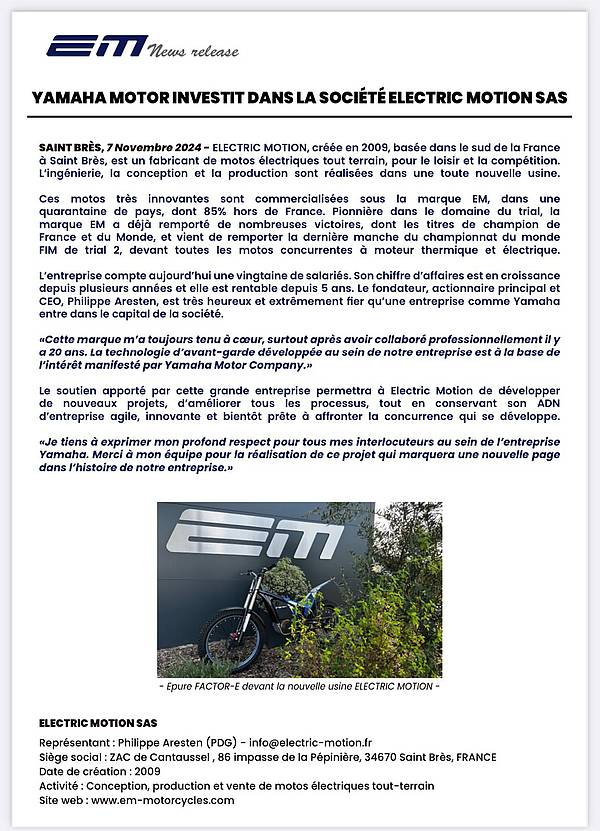 EM News release

YAMAHA MOTOR INVESTIT DANS LA SOCIÉTÉ ELECTRIC MOTION SAS

SAINT BRÈS, 7 Novembre 2024 – ELECTRIC MOTION, créée en 2009, basée dans le sud de la France à Saint Brès, est un fabricant de motos électriques tout terrain, pour le loisir et la compétition. L'ingénierie, la conception et la production sont réalisées dans une toute nouvelle usine.

Ces motos très innovantes sont commercialisées sous la marque EM, dans une quarantaine de pays, dont 85% hors de France. Pionnière dans le domaine du trial, la marque EM a déjà remporté de nombreuses victoires, dont les titres de champion de France et du Monde, et vient de remporter la dernière manche du championnat du monde FIM de trial 2, devant toutes les motos concurrentes à moteur thermique et électrique.

L'entreprise compte aujourd'hui une vingtaine de salariés. Son chiffre d'affaires est en croissance depuis plusieurs années et elle est rentable depuis 5 ans. Le fondateur, actionnaire principal et CEO, Philippe Aresten, est très heureux et extrêmement fier qu'une entreprise comme Yamaha entre dans le capital de la société.

«Cette marque m'a toujours tenu à cœur, surtout après avoir collaboré professionnellement il y a 20 ans. La technologie d'avant-garde développée au sein de notre entreprise est à la base de l'intérêt manifesté par Yamaha Motor Company.»

Le soutien apporté par cette grande entreprise permettra à Electric Motion de développer de nouveaux projets, d'améliorer tous les processus, tout en conservant son ADN d'entreprise agile, innovante et bientôt prête à affronter la concurrence qui se développe.

«Je tiens à exprimer mon profond respect pour tous mes interlocuteurs au sein de l'entreprise Yamaha. Merci à mon équipe pour la réalisation de ce projet qui marquera une nouvelle page dans l'histoire de notre entreprise.»

EM

- Epure FACTOR-E devant la nouvelle usine ELECTRIC MOTION -

ELECTRIC MOTION SAS
Représentant : Philippe Aresten (PDG) - info@electric-motion.fr
Siège social : ZAC de Cantaussel , 86 impasse de la Pépinière, 34670 Saint Brès, FRANCE
Date de création : 2009
Activité : Conception, production et vente de motos électriques tout-terrain
Site web : www.em-motorcycles.com